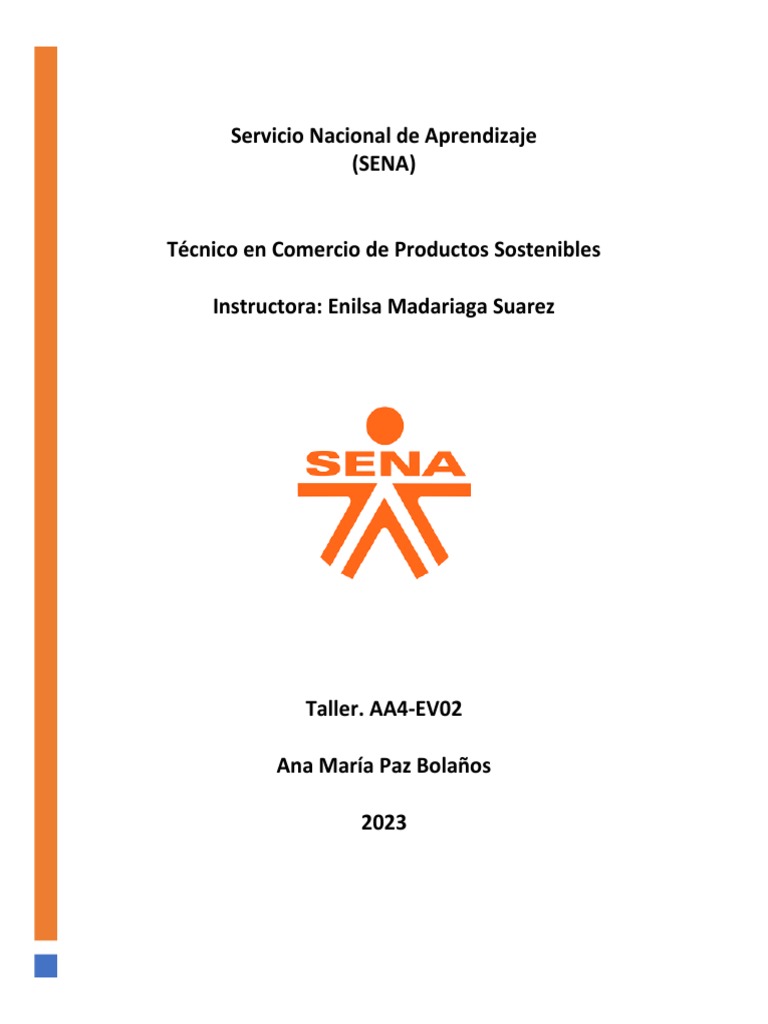 Servicio Nacional de Aprendizaje
(SENA)

Técnico en Comercio de Productos Sostenibles

Instructora: Enilsa Madariaga Suarez

SENA

Taller. AA4-EV02

Ana María Paz Bolaños

2023